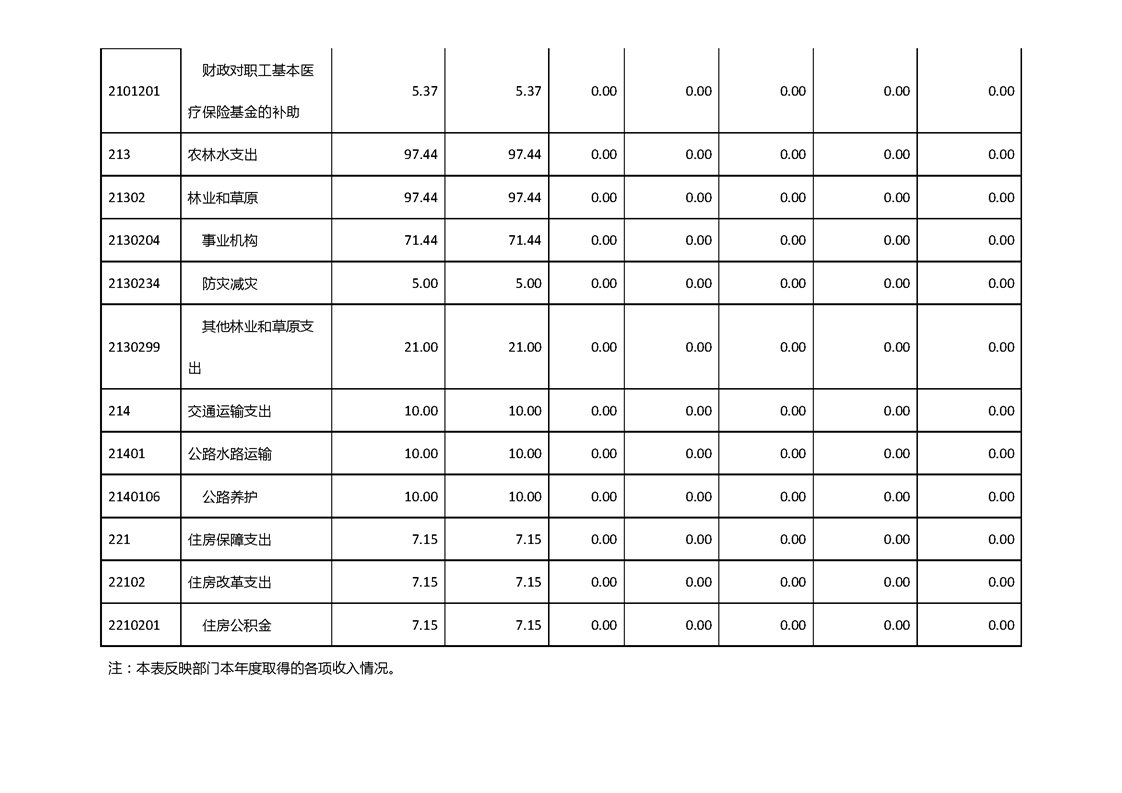 | 2101201 | 财政对职工基本医疗保险基金的补助 | 5.37 | 5.37 | 0.00 | 0.00 | 0.00 | 0.00 | 0.00 |
|---|---|---|---|---|---|---|---|---|
| 213 | 农林水支出 | 97.44 | 97.44 | 0.00 | 0.00 | 0.00 | 0.00 | 0.00 |
| 21302 | 林业和草原 | 97.44 | 97.44 | 0.00 | 0.00 | 0.00 | 0.00 | 0.00 |
| 2130204 | 事业机构 | 71.44 | 71.44 | 0.00 | 0.00 | 0.00 | 0.00 | 0.00 |
| 2130234 | 防灾减灾 | 5.00 | 5.00 | 0.00 | 0.00 | 0.00 | 0.00 | 0.00 |
| 2130299 | 其他林业和草原支出 | 21.00 | 21.00 | 0.00 | 0.00 | 0.00 | 0.00 | 0.00 |
| 214 | 交通运输支出 | 10.00 | 10.00 | 0.00 | 0.00 | 0.00 | 0.00 | 0.00 |
| 21401 | 公路水路运输 | 10.00 | 10.00 | 0.00 | 0.00 | 0.00 | 0.00 | 0.00 |
| 2140106 | 公路养护 | 10.00 | 10.00 | 0.00 | 0.00 | 0.00 | 0.00 | 0.00 |
| 221 | 住房保障支出 | 7.15 | 7.15 | 0.00 | 0.00 | 0.00 | 0.00 | 0.00 |
| 22102 | 住房改革支出 | 7.15 | 7.15 | 0.00 | 0.00 | 0.00 | 0.00 | 0.00 |
| 2210201 | 住房公积金 | 7.15 | 7.15 | 0.00 | 0.00 | 0.00 | 0.00 | 0.00 |

注：本表反映部门本年度取得的各项收入情况。